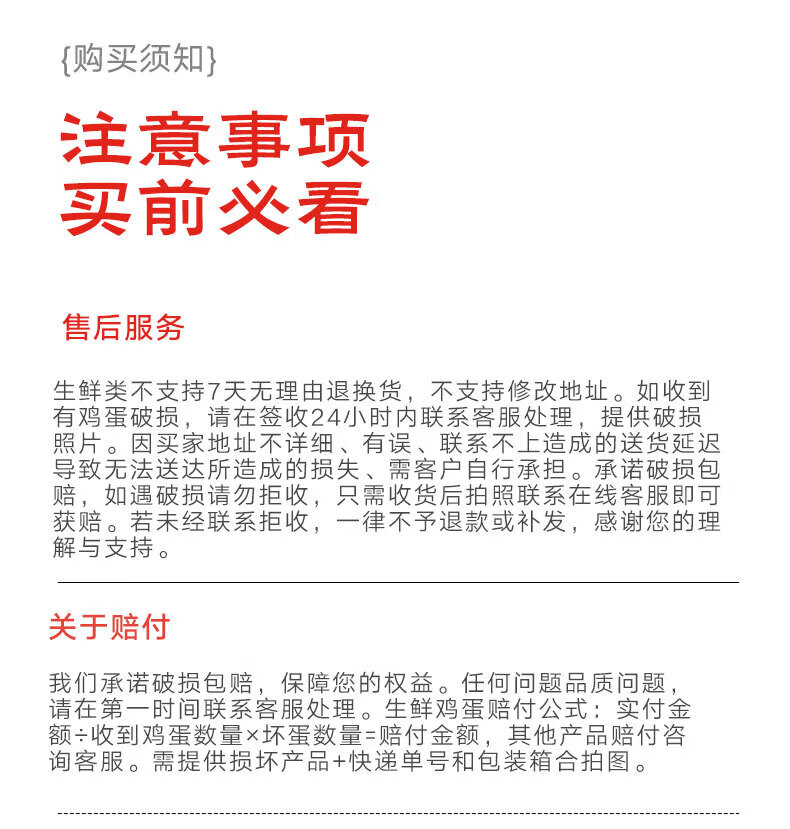 {购买须知}

注意事项
买前必看

售后服务

生鲜类不支持7天无理由退换货，不支持修改地址。如收到有鸡蛋破损，请在签收24小时内联系客服处理，提供破损照片。因买家地址不详细、有误、联系不上造成的送货延迟导致无法送达所造成的损失、需客户自行承担。承诺破损包赔，如遇破损请勿拒收，只需收货后拍照联系在线客服即可获赔。若未经联系拒收，一律不予退款或补发，感谢您的理解与支持。

关于赔付

我们承诺破损包赔，保障您的权益。任何问题品质问题，请在第一时间联系客服处理。生鲜鸡蛋赔付公式：实付金额÷收到鸡蛋数量×坏蛋数量=赔付金额，其他产品赔付咨询客服。需提供损坏产品+快递单号和包装箱合拍图。